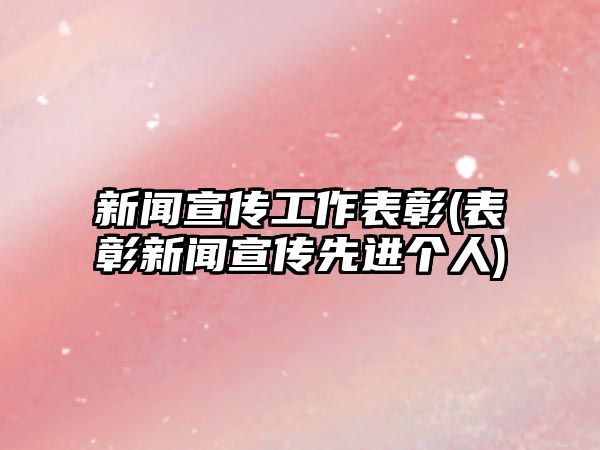 新闻宣传工作表彰(表彰新闻宣传先进个人)